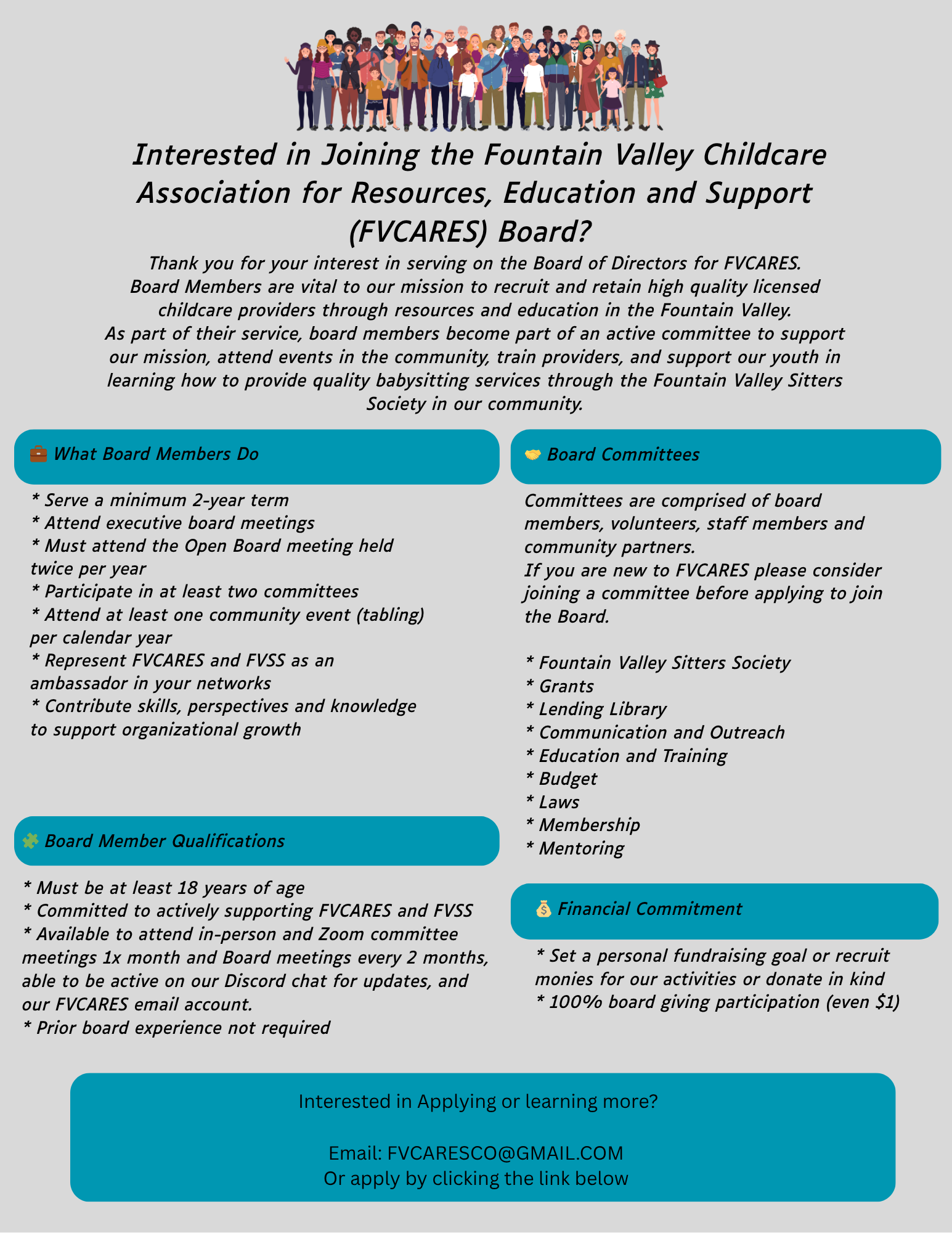 Interested in Joining the Fountain Valley Childcare Association for Resources, Education and Support (FVCARES) Board?

Thank you for your interest in serving on the Board of Directors for FVCARES. Board Members are vital to our mission to recruit and retain high quality licensed childcare providers through resources and education in the Fountain Valley. As part of their service, board members become part of an active committee to support our mission, attend events in the community, train providers, and support our youth in learning how to provide quality babysitting services through the Fountain Valley Sitters Society in our community.

💼 What Board Members Do

* Serve a minimum 2-year term
* Attend executive board meetings
* Must attend the Open Board meeting held twice per year
* Participate in at least two committees
* Attend at least one community event (tabling) per calendar year
* Represent FVCARES and FVSS as an ambassador in your networks
* Contribute skills, perspectives and knowledge to support organizational growth

🧩 Board Member Qualifications

* Must be at least 18 years of age
* Committed to actively supporting FVCARES and FVSS
* Available to attend in-person and Zoom committee meetings 1x month and Board meetings every 2 months, able to be active on our Discord chat for updates, and our FVCARES email account.
* Prior board experience not required

🤝 Board Committees

Committees are comprised of board members, volunteers, staff members and community partners.
If you are new to FVCARES please consider joining a committee before applying to join the Board.

* Fountain Valley Sitters Society
* Grants
* Lending Library
* Communication and Outreach
* Education and Training
* Budget
* Laws
* Membership
* Mentoring

💰 Financial Commitment

* Set a personal fundraising goal or recruit monies for our activities or donate in kind
* 100% board giving participation (even $1)

Interested in Applying or learning more?

Email: FVCARESCO@GMAIL.COM
Or apply by clicking the link below